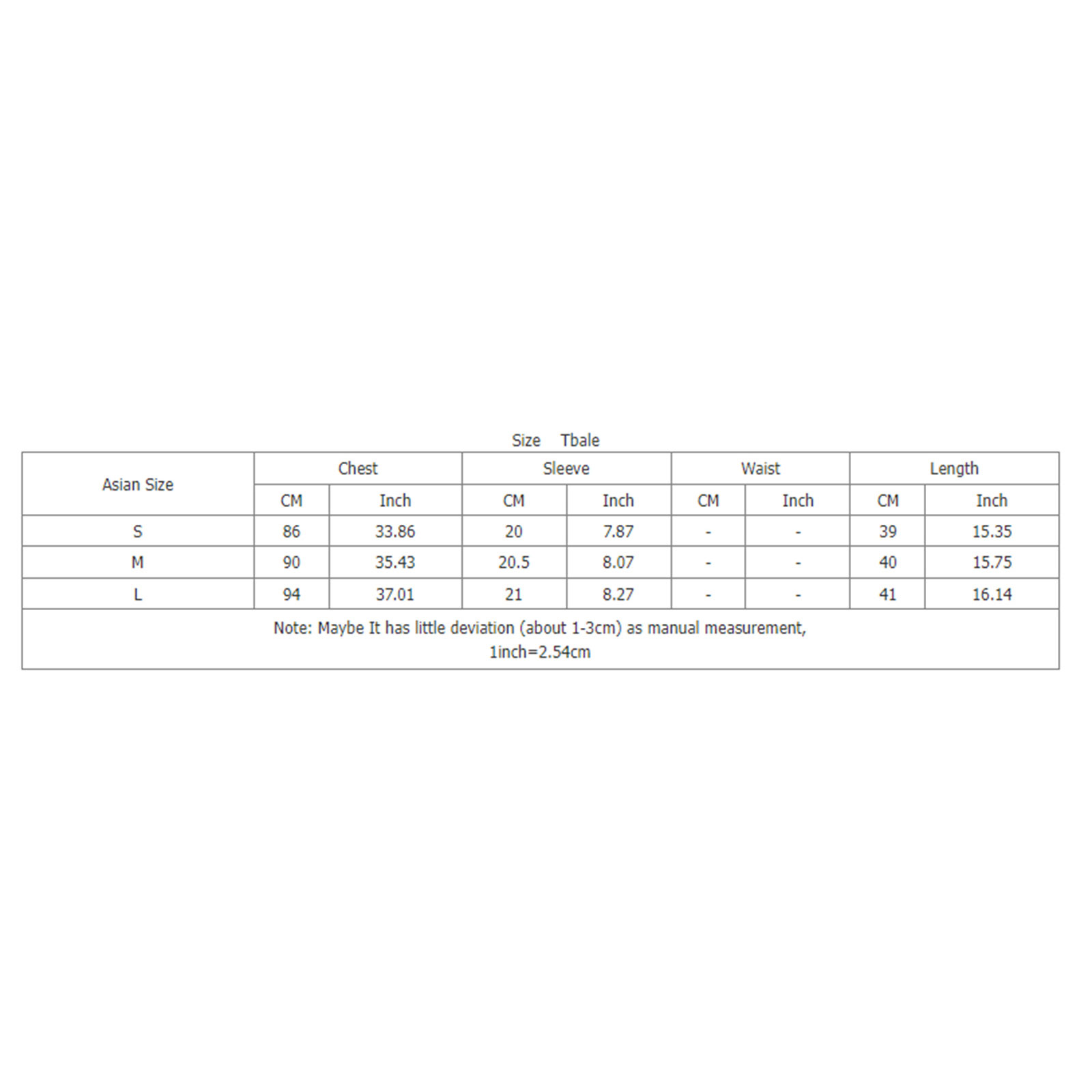 Size Tbale

| Asian Size | Chest | | Sleeve | | Waist | | Length | |
|---|---|---|---|---|---|---|---|---|
| | CM | Inch | CM | Inch | CM | Inch | CM | Inch |
| S | 86 | 33.86 | 20 | 7.87 | - | - | 39 | 15.35 |
| M | 90 | 35.43 | 20.5 | 8.07 | - | - | 40 | 15.75 |
| L | 94 | 37.01 | 21 | 8.27 | - | - | 41 | 16.14 |

Note: Maybe It has little deviation (about 1-3cm) as manual measurement,
1inch=2.54cm